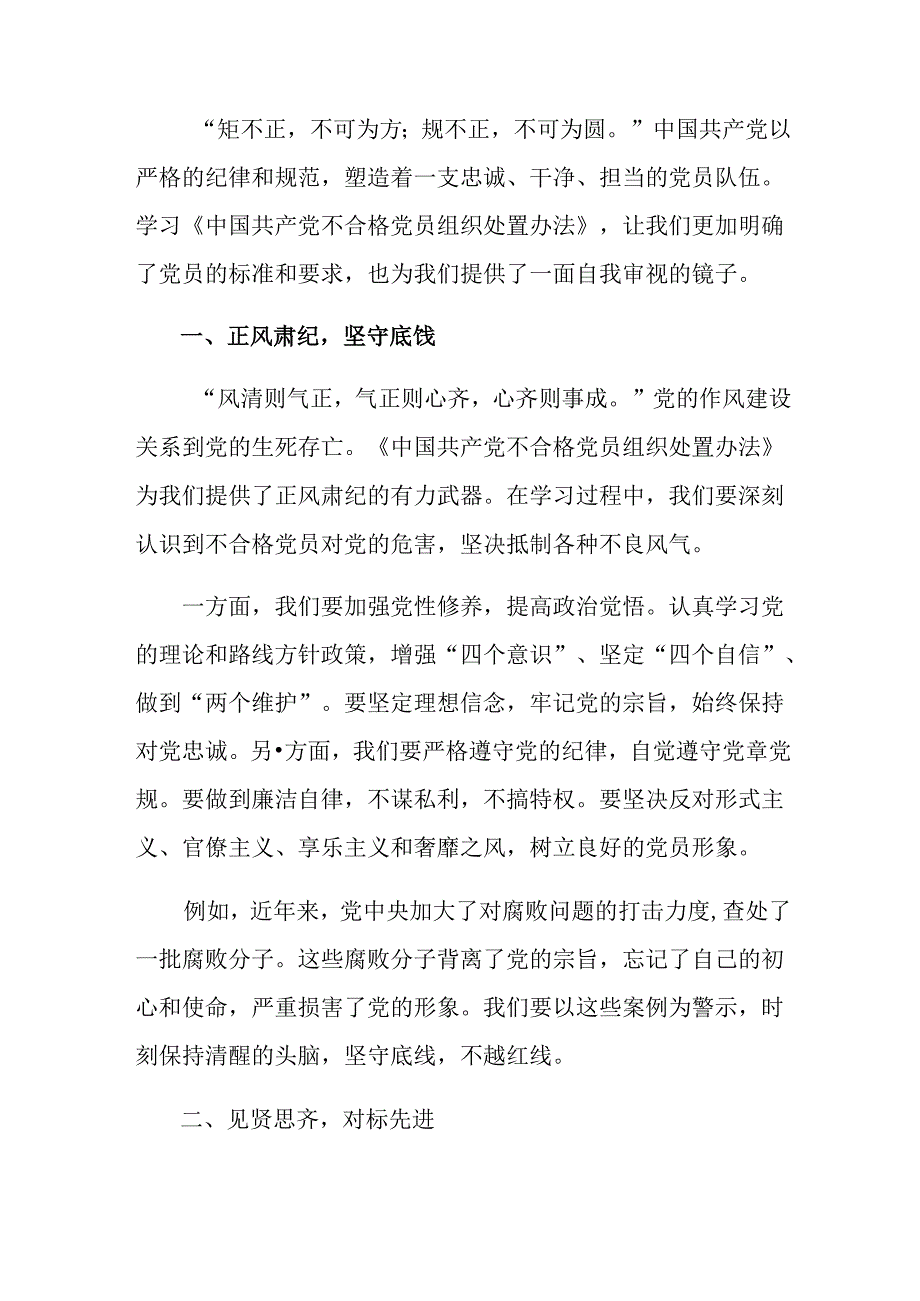 “矩不正，不可为方；规不正，不可为圆。”中国共产党以严格的纪律和规范，塑造着一支忠诚、干净、担当的党员队伍。学习《中国共产党不合格党员组织处置办法》，让我们更加明确了党员的标准和要求，也为我们提供了一面自我审视的镜子。

一、正风肃纪，坚守底饯

“风清则气正，气正则心齐，心齐则事成。”党的作风建设关系到党的生死存亡。《中国共产党不合格党员组织处置办法》为我们提供了正风肃纪的有力武器。在学习过程中，我们要深刻认识到不合格党员对党的危害，坚决抵制各种不良风气。

一方面，我们要加强党性修养，提高政治觉悟。认真学习党的理论和路线方针政策，增强“四个意识”、坚定“四个自信”、做到“两个维护”。要坚定理想信念，牢记党的宗旨，始终保持对党忠诚。另•方面，我们要严格遵守党的纪律，自觉遵守党章党规。要做到廉洁自律，不谋私利，不搞特权。要坚决反对形式主义、官僚主义、享乐主义和奢靡之风，树立良好的党员形象。

例如，近年来，党中央加大了对腐败问题的打击力度，查处了一批腐败分子。这些腐败分子背离了党的宗旨，忘记了自己的初心和使命，严重损害了党的形象。我们要以这些案例为警示，时刻保持清醒的头脑，坚守底线，不越红线。

二、见贤思齐，对标先进